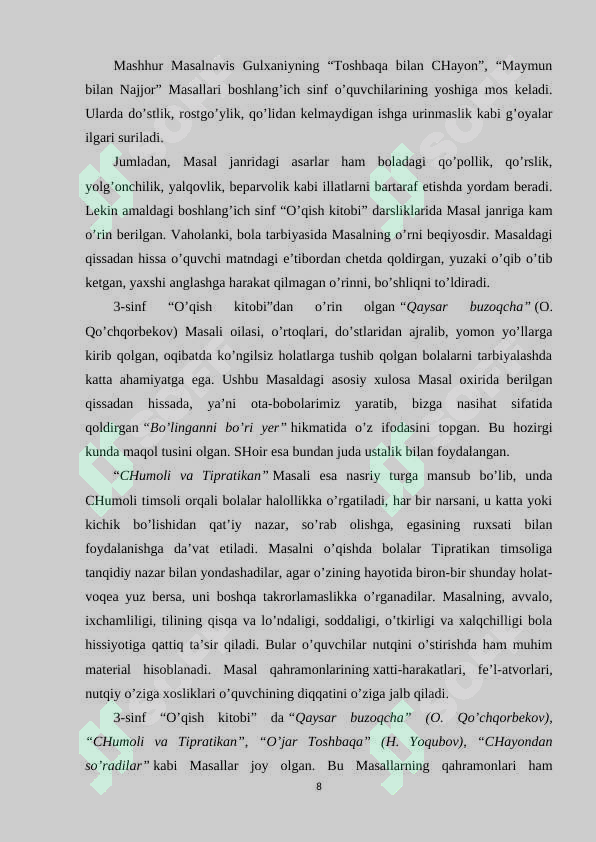 Mashhur Masalnavis Gulxaniyning “Toshbaqa bilan CHayon”, “Maymun bilan Najjor” Masallari boshlang’ich sinf o’quvchilarining yoshiga mos keladi. Ularda do’stlik, rostgo’ylik, qo’lidan kelmaydigan ishga urinmaslik kabi g’oyalar ilgari suriladi.

Jumladan, Masal janridagi asarlar ham boladagi qo’pollik, qo’rslik, yolg’onchilik, yalqovlik, beparvolik kabi illatlarni bartaraf etishda yordam beradi. Lekin amaldagi boshlang’ich sinf “O’qish kitobi” darsliklarida Masal janriga kam o’rin berilgan. Vaholanki, bola tarbiyasida Masalning o’rni beqiyosdir. Masaldagi qissadan hissa o’quvchi matndagi e’tibordan chetda qoldirgan, yuzaki o’qib o’tib ketgan, yaxshi anglashga harakat qilmagan o’rinni, bo’shliqni to’ldiradi.

3-sinf “O’qish kitobi”dan o’rin olgan “Qaysar buzoqcha” (O. Qo’chqorbekov) Masali oilasi, o’rtoqlari, do’stlaridan ajralib, yomon yo’llarga kirib qolgan, oqibatda ko’ngilsiz holatlarga tushib qolgan bolalarni tarbiyalashda katta ahamiyatga ega. Ushbu Masaldagi asosiy xulosa Masal oxirida berilgan qissadan hissada, ya’ni ota-bobolarimiz yaratib, bizga nasihat sifatida qoldirgan “Bo’linganni bo’ri yer” hikmatida o’z ifodasini topgan. Bu hozirgi kunda maqol tusini olgan. SHoir esa bundan juda ustalik bilan foydalangan.

“CHumoli va Tipratikan” Masali esa nasriy turga mansub bo’lib, unda CHumoli timsoli orqali bolalar halollikka o’rgatiladi, har bir narsani, u katta yoki kichik bo’lishidan qat’iy nazar, so’rab olishga, egasining ruxsati bilan foydalanishga da’vat etiladi. Masalni o’qishda bolalar Tipratikan timsoliga tanqidiy nazar bilan yondashadilar, agar o’zining hayotida biron-bir shunday holat-voqea yuz bersa, uni boshqa takrorlamaslikka o’rganadilar. Masalning, avvalo, ixchamliligi, tilining qisqa va lo’ndaligi, soddaligi, o’tkirligi va xalqchilligi bola hissiyotiga qattiq ta’sir qiladi. Bular o’quvchilar nutqini o’stirishda ham muhim material hisoblanadi. Masal qahramonlarining xatti-harakatlari, fe’l-atvorlari, nutqiy o’ziga xosliklari o’quvchining diqqatini o’ziga jalb qiladi.

3-sinf “O’qish kitobi” da “Qaysar buzoqcha” (O. Qo’chqorbekov), “CHumoli va Tipratikan”, “O’jar Toshbaqa” (H. Yoqubov), “CHayondan so’radilar” kabi Masallar joy olgan. Bu Masallarning qahramonlari ham

8